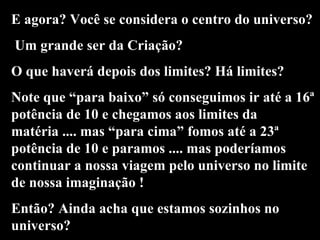 E agora? Você se considera o centro do universo?

Um grande ser da Criação?

O que haverá depois dos limites? Há limites?

Note que “para baixo” só conseguimos ir até a 16ª potência de 10 e chegamos aos limites da matéria .... mas “para cima” fomos até a 23ª potência de 10 e paramos .... mas poderíamos continuar a nossa viagem pelo universo no limite de nossa imaginação !

Então? Ainda acha que estamos sozinhos no universo?